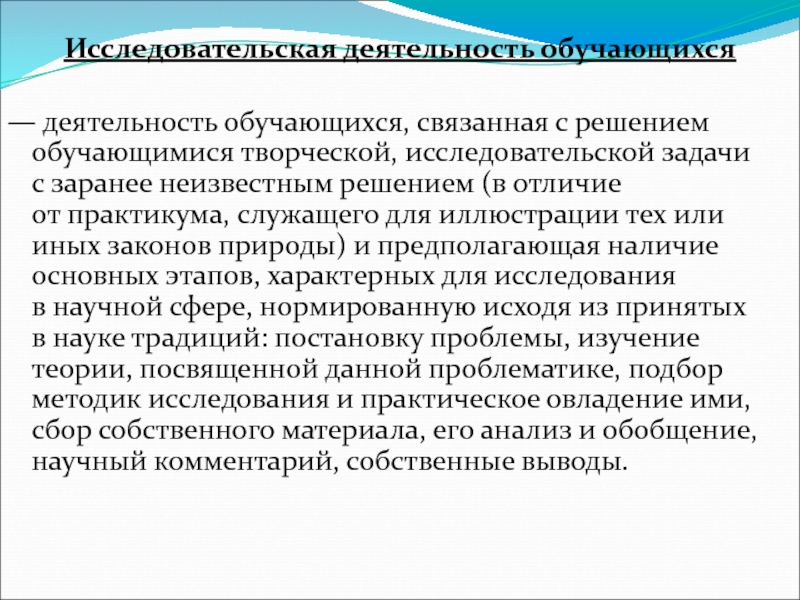 Исследовательская деятельность обучающихся

— деятельность обучающихся, связанная с решением обучающимися творческой, исследовательской задачи с заранее неизвестным решением (в отличие от практикума, служащего для иллюстрации тех или иных законов природы) и предполагающая наличие основных этапов, характерных для исследования в научной сфере, нормированную исходя из принятых в науке традиций: постановку проблемы, изучение теории, посвященной данной проблематике, подбор методик исследования и практическое овладение ими, сбор собственного материала, его анализ и обобщение, научный комментарий, собственные выводы.